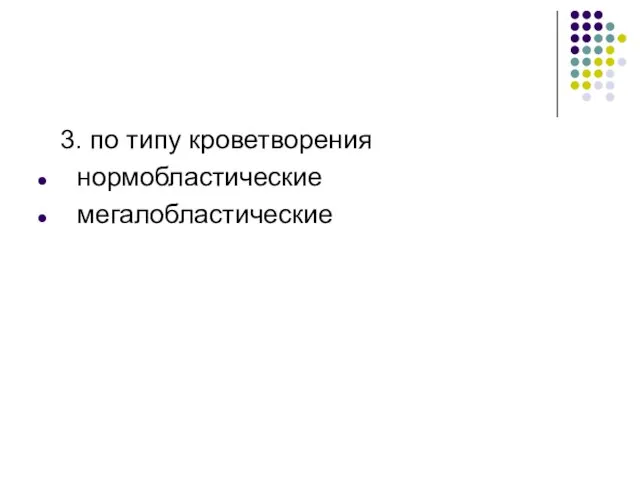 3. по типу кроветворения

- нормобластические
- мегалобластические